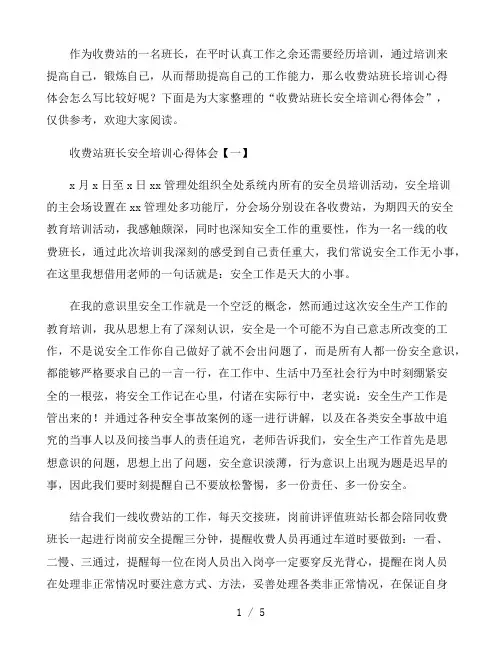 作为收费站的一名班长，在平时认真工作之余还需要经历培训，通过培训来提高自己，锻炼自己，从而帮助提高自己的工作能力，那么收费站班长培训心得体会怎么写比较好呢？下面是为大家整理的“收费站班长安全培训心得体会”，仅供参考，欢迎大家阅读。

收费站班长安全培训心得体会【一】

x月x日至x日xx管理处组织全处系统内所有的安全员培训活动，安全培训的主会场设置在xx管理处多功能厅，分会场分别设在各收费站，为期四天的安全教育培训活动，我感触颇深，同时也深知安全工作的重要性，作为一名一线的收费班长，通过此次培训我深刻的感受到自己责任重大，我们常说安全工作无小事，在这里我想借用老师的一句话就是：安全工作是天大的小事。

在我的意识里安全工作就是一个空泛的概念，然而通过这次安全生产工作的教育培训，我从思想上有了深刻认识，安全是一个可能不为自己意志所改变的工作，不是说安全工作你自己做好了就不会出问题了，而是所有人都一份安全意识，都能够严格要求自己的一言一行，在工作中、生活中乃至社会行为中时刻绷紧安全的一根弦，将安全工作记在心里，付诸在实际行中，老实说：安全生产工作是管出来的！并通过各种安全事故案例的逐一进行讲解，以及在各类安全事故中追究的当事人以及间接当事人的责任追究，老师告诉我们，安全生产工作首先是思想意识的问题，思想上出了问题，安全意识淡薄，行为意识上出现为题是迟早的事，因此我们要时刻提醒自己不要放松警惕，多一份责任、多一份安全。

结合我们一线收费站的工作，每天交接班，岗前讲评值班站长都会陪同收费班长一起进行岗前安全提醒三分钟，提醒收费人员再通过车道时要做到：一看、二慢、三通过，提醒每一位在岗人员出入岗亭一定要穿反光背心，提醒在岗人员在处理非正常情况时要注意方式、方法，妥善处理各类非正常情况，在保证自身

1 / 5